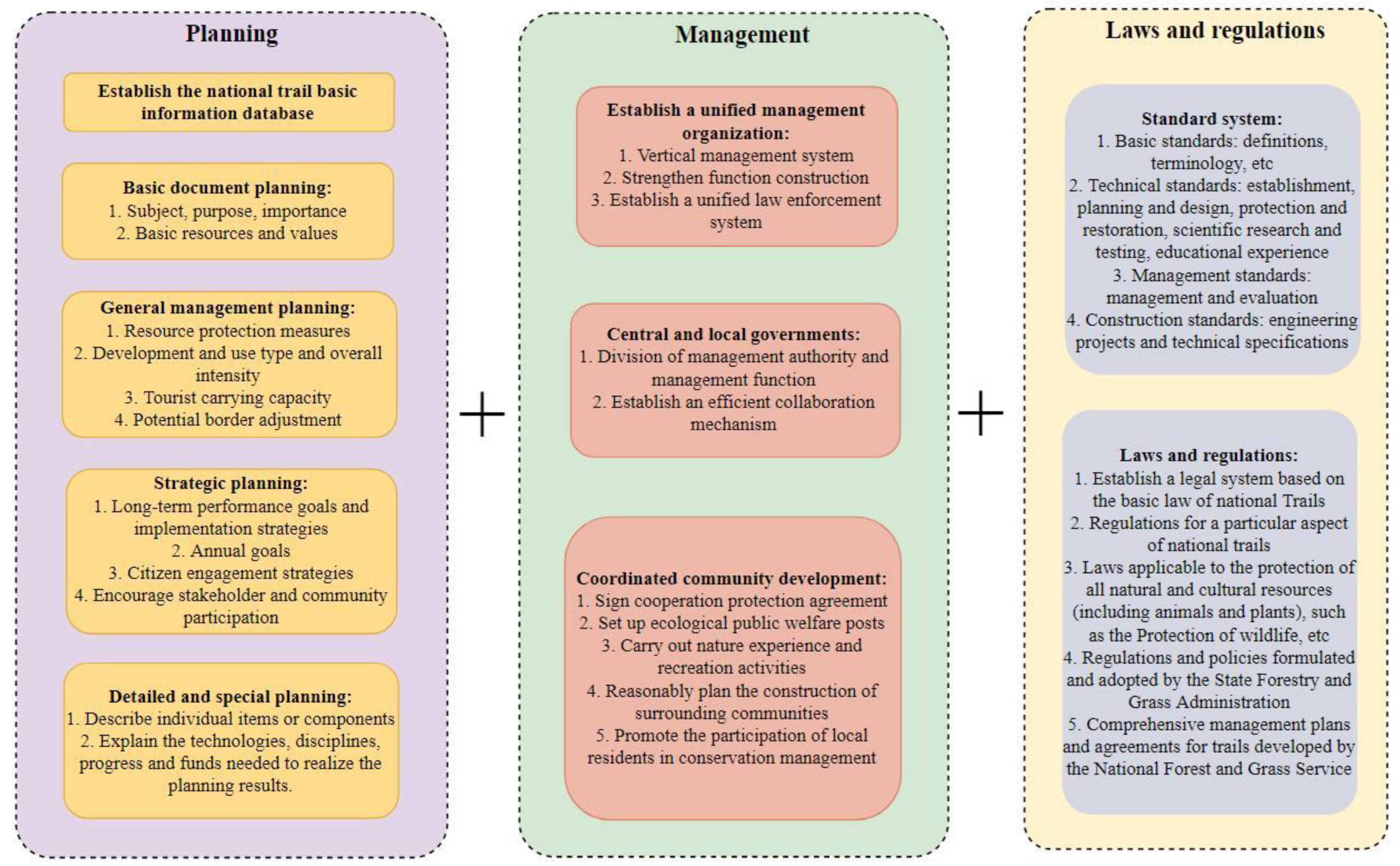 Planning

Establish the national trail basic information database

Basic document planning:
1. Subject, purpose, importance
2. Basic resources and values

General management planning:
1. Resource protection measures
2. Development and use type and overall intensity
3. Tourist carrying capacity
4. Potential border adjustment

Strategic planning:
1. Long-term performance goals and implementation strategies
2. Annual goals
3. Citizen engagement strategies
4. Encourage stakeholder and community participation

Detailed and special planning:
1. Describe individual items or components
2. Explain the technologies, disciplines, progress and funds needed to realize the planning results.

+

Management

Establish a unified management organization:
1. Vertical management system
2. Strengthen function construction
3. Establish a unified law enforcement system

Central and local governments:
1. Division of management authority and management function
2. Establish an efficient collaboration mechanism

Coordinated community development:
1. Sign cooperation protection agreement
2. Set up ecological public welfare posts
3. Carry out nature experience and recreation activities
4. Reasonably plan the construction of surrounding communities
5. Promote the participation of local residents in conservation management

+

Laws and regulations

Standard system:
1. Basic standards: definitions, terminology, etc
2. Technical standards: establishment, planning and design, protection and restoration, scientific research and testing, educational experience
3. Management standards: management and evaluation
4. Construction standards: engineering projects and technical specifications

Laws and regulations:
1. Establish a legal system based on the basic law of national Trails
2. Regulations for a particular aspect of national trails
3. Laws applicable to the protection of all natural and cultural resources (including animals and plants), such as the Protection of wildlife, etc
4. Regulations and policies formulated and adopted by the State Forestry and Grass Administration
5. Comprehensive management plans and agreements for trails developed by the National Forest and Grass Service